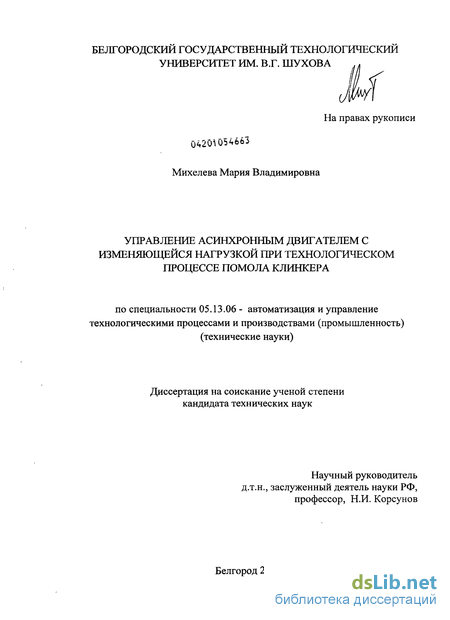 БЕЛГОРОДСКИЙ ГОСУДАРСТВЕННЫЙ ТЕХНОЛОГИЧЕСКИЙ УНИВЕРСИТЕТ ИМ. В.Г. ШУХОВА

На правах рукописи

04201054663

Михелева Мария Владимировна

УПРАВЛЕНИЕ АСИНХРОННЫМ ДВИГАТЕЛЕМ С ИЗМЕНЯЮЩЕЙСЯ НАГРУЗКОЙ ПРИ ТЕХНОЛОГИЧЕСКОМ ПРОЦЕССЕ ПОМОЛА КЛИНКЕРА

по специальности 05.13.06 - автоматизация и управление технологическими процессами и производствами (промышленность) (технические науки)

Диссертация на соискание ученой степени кандидата технических наук

Научный руководитель
д.т.н., заслуженный деятель науки РФ,
профессор, Н.И. Корсунов

Белгород 2

dsLib.net
библиотека диссертаций